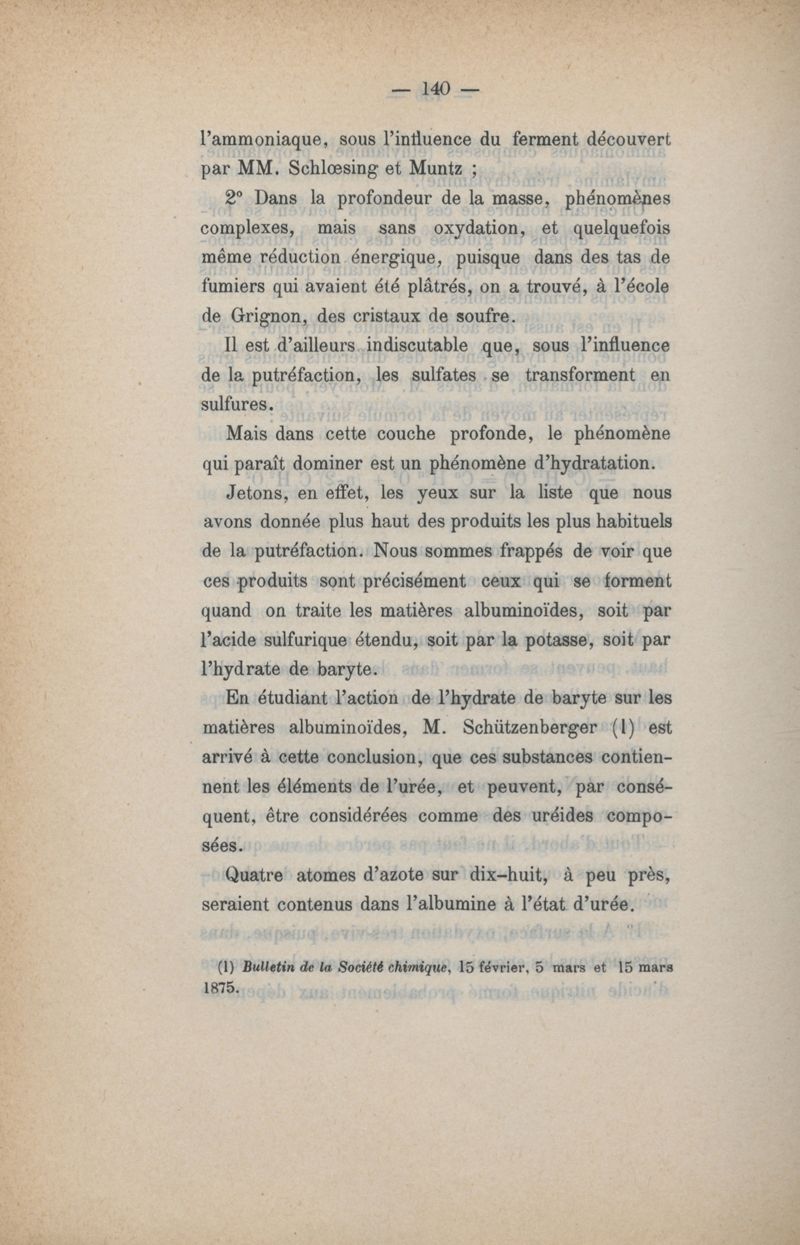 — 140 —

l'ammoniaque, sous l'influence du ferment découvert par MM. Schlœsing et Muntz ;

2° Dans la profondeur de la masse, phénomènes complexes, mais sans oxydation, et quelquefois même réduction énergique, puisque dans des tas de fumiers qui avaient été plâtrés, on a trouvé, à l'école de Grignon, des cristaux de soufre.

Il est d'ailleurs indiscutable que, sous l'influence de la putréfaction, les sulfates se transforment en sulfures.

Mais dans cette couche profonde, le phénomène qui paraît dominer est un phénomène d'hydratation.

Jetons, en effet, les yeux sur la liste que nous avons donnée plus haut des produits les plus habituels de la putréfaction. Nous sommes frappés de voir que ces produits sont précisément ceux qui se forment quand on traite les matières albuminoïdes, soit par l'acide sulfurique étendu, soit par la potasse, soit par l'hydrate de baryte.

En étudiant l'action de l'hydrate de baryte sur les matières albuminoïdes, M. Schützenberger (1) est arrivé à cette conclusion, que ces substances contiennent les éléments de l'urée, et peuvent, par conséquent, être considérées comme des uréides composées.

Quatre atomes d'azote sur dix-huit, à peu près, seraient contenus dans l'albumine à l'état d'urée.

(1) Bulletin de la Société chimique, 15 février, 5 mars et 15 mars 1875.